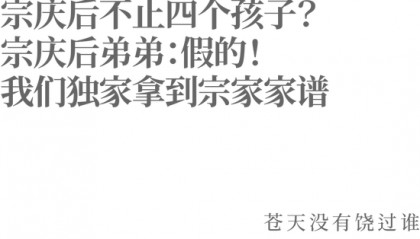 宗庆后不止四个孩子?
宗庆后弟弟:假的!
我们独家拿到宗家家谱

苍天没有饶过谁